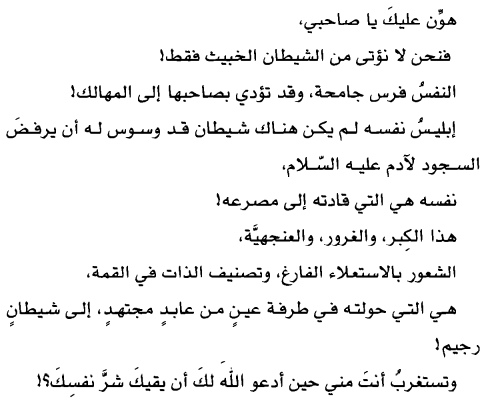 هوِّن عليكَ يا صاحبي،

فنحن لا نؤتى من الشيطان الخبيث فقط!

النفسُ فرس جامحة، وقد تؤدي بصاحبها إلى المهالك!

إبليسُ نفسه لم يكن هناك شيطان قد وسوس له أن يرفضَ السجود لآدم عليه السّلام،

نفسه هي التي قادته إلى مصرعه!

هذا الكِبر، والغرور، والعنجهيَّة،

الشعور بالاستعلاء الفارغ، وتصنيف الذات في القمة،

هي التي حولته في طرفة عينٍ من عابدٍ مجتهدٍ، إلى شيطانٍ رجيم!

وتستغربُ أنتَ مني حين أدعو اللهَ لكَ أن يقيكَ شرَّ نفسِكَ؟!